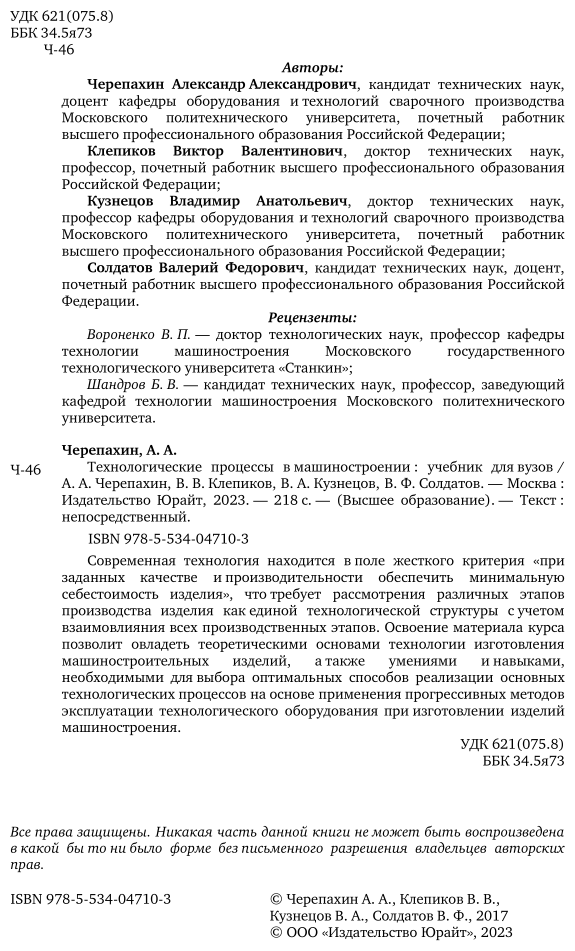 УДК 621(075.8)
ББК 34.5я73
Ч-46

Авторы:

Черепахин Александр Александрович, кандидат технических наук, доцент кафедры оборудования и технологий сварочного производства Московского политехнического университета, почетный работник высшего профессионального образования Российской Федерации;

Клепиков Виктор Валентинович, доктор технических наук, профессор, почетный работник высшего профессионального образования Российской Федерации;

Кузнецов Владимир Анатольевич, доктор технических наук, профессор кафедры оборудования и технологий сварочного производства Московского политехнического университета, почетный работник высшего профессионального образования Российской Федерации;

Солдатов Валерий Федорович, кандидат технических наук, доцент, почетный работник высшего профессионального образования Российской Федерации.

Рецензенты:

Вороненко В. П. — доктор технологических наук, профессор кафедры технологии машиностроения Московского государственного технологического университета «Станкин»;

Шандров Б. В. — кандидат технических наук, профессор, заведующий кафедрой технологии машиностроения Московского политехнического университета.

Черепахин, А. А.

Ч-46 Технологические процессы в машиностроении : учебник для вузов / А. А. Черепахин, В. В. Клепиков, В. А. Кузнецов, В. Ф. Солдатов. — Москва : Издательство Юрайт, 2023. — 218 с. — (Высшее образование). — Текст : непосредственный.

ISBN 978-5-534-04710-3

Современная технология находится в поле жесткого критерия «при заданных качестве и производительности обеспечить минимальную себестоимость изделия», что требует рассмотрения различных этапов производства изделия как единой технологической структуры с учетом взаимовлияния всех производственных этапов. Освоение материала курса позволит овладеть теоретическими основами технологии изготовления машиностроительных изделий, а также умениями и навыками, необходимыми для выбора оптимальных способов реализации основных технологических процессов на основе применения прогрессивных методов эксплуатации технологического оборудования при изготовлении изделий машиностроения.

УДК 621(075.8)
ББК 34.5я73

Все права защищены. Никакая часть данной книги не может быть воспроизведена в какой бы то ни было форме без письменного разрешения владельцев авторских прав.

ISBN 978-5-534-04710-3

© Черепахин А. А., Клепиков В. В., Кузнецов В. А., Солдатов В. Ф., 2017
© ООО «Издательство Юрайт», 2023